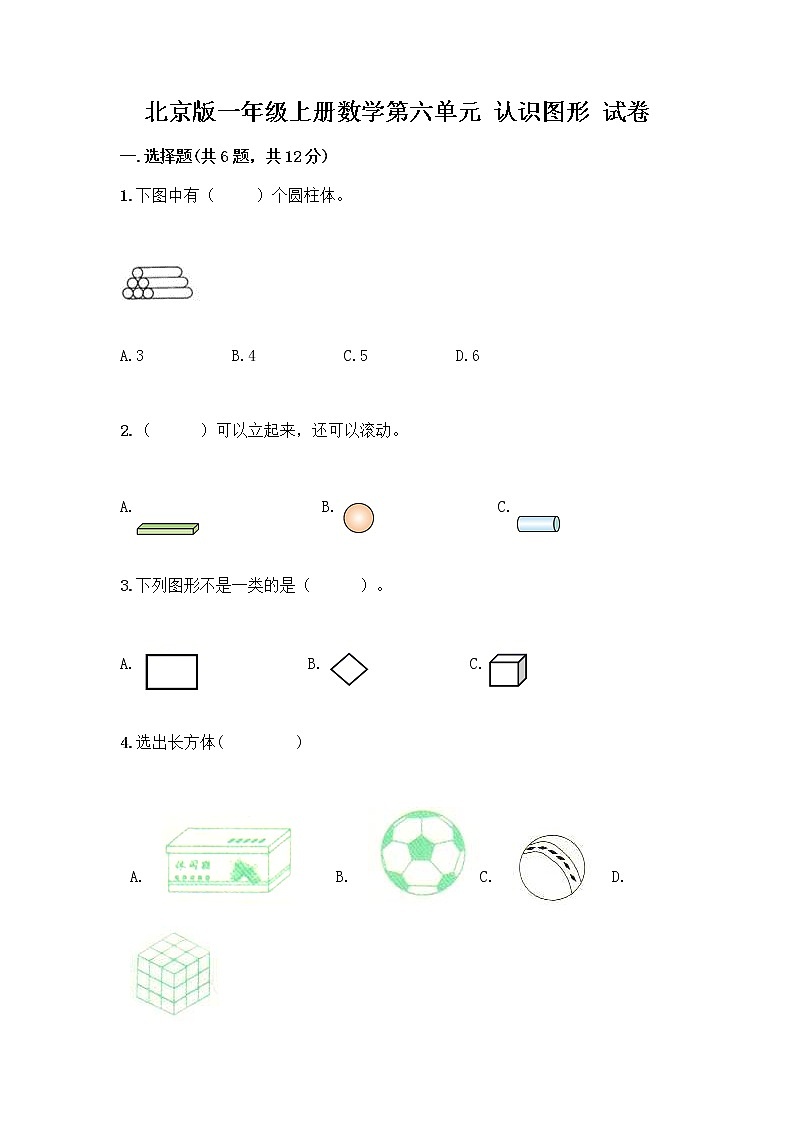 北京版一年级上册数学第六单元 认识图形 试卷

一.选择题(共6题，共12分)

1.下图中有（　　）个圆柱体。

A.3　　B.4　　C.5　　D.6

2.（　　）可以立起来，还可以滚动。

A.　　B.　　C.

3.下列图形不是一类的是（　　）。

A.　　B.　　C.

4.选出长方体(　　　)

A.　　B.　　C.　　D.